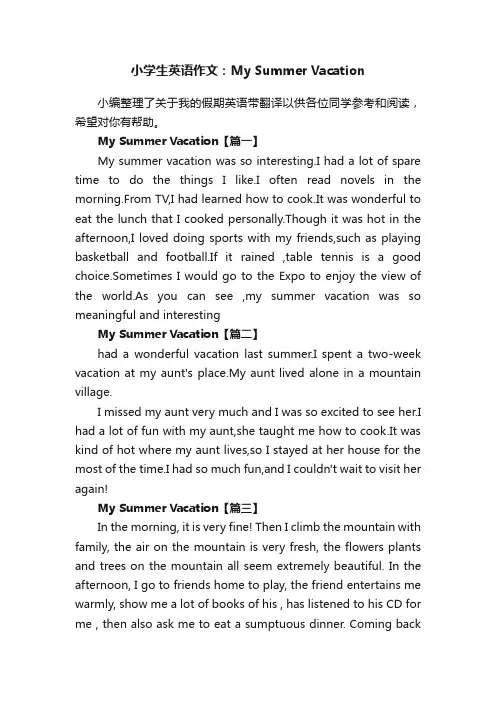 小学生英语作文：My Summer Vacation

小编整理了关于我的假期英语带翻译以供各位同学参考和阅读，希望对你有帮助。

My Summer Vacation【篇一】

My summer vacation was so interesting.I had a lot of spare time to do the things I like.I often read novels in the morning.From TV,I had learned how to cook.It was wonderful to eat the lunch that I cooked personally.Though it was hot in the afternoon,I loved doing sports with my friends,such as playing basketball and football.If it rained ,table tennis is a good choice.Sometimes I would go to the Expo to enjoy the view of the world.As you can see ,my summer vacation was so meaningful and interesting

My Summer Vacation【篇二】

had a wonderful vacation last summer.I spent a two-week vacation at my aunt's place.My aunt lived alone in a mountain village.

I missed my aunt very much and I was so excited to see her.I had a lot of fun with my aunt,she taught me how to cook.It was kind of hot where my aunt lives,so I stayed at her house for the most of the time.I had so much fun,and I couldn't wait to visit her again!

My Summer Vacation【篇三】

In the morning, it is very fine! Then I climb the mountain with family, the air on the mountain is very fresh, the flowers plants and trees on the mountain all seem extremely beautiful. In the afternoon, I go to friends home to play, the friend entertains me warmly, show me a lot of books of his , has listened to his CD for me , then also ask me to eat a sumptuous dinner. Coming back